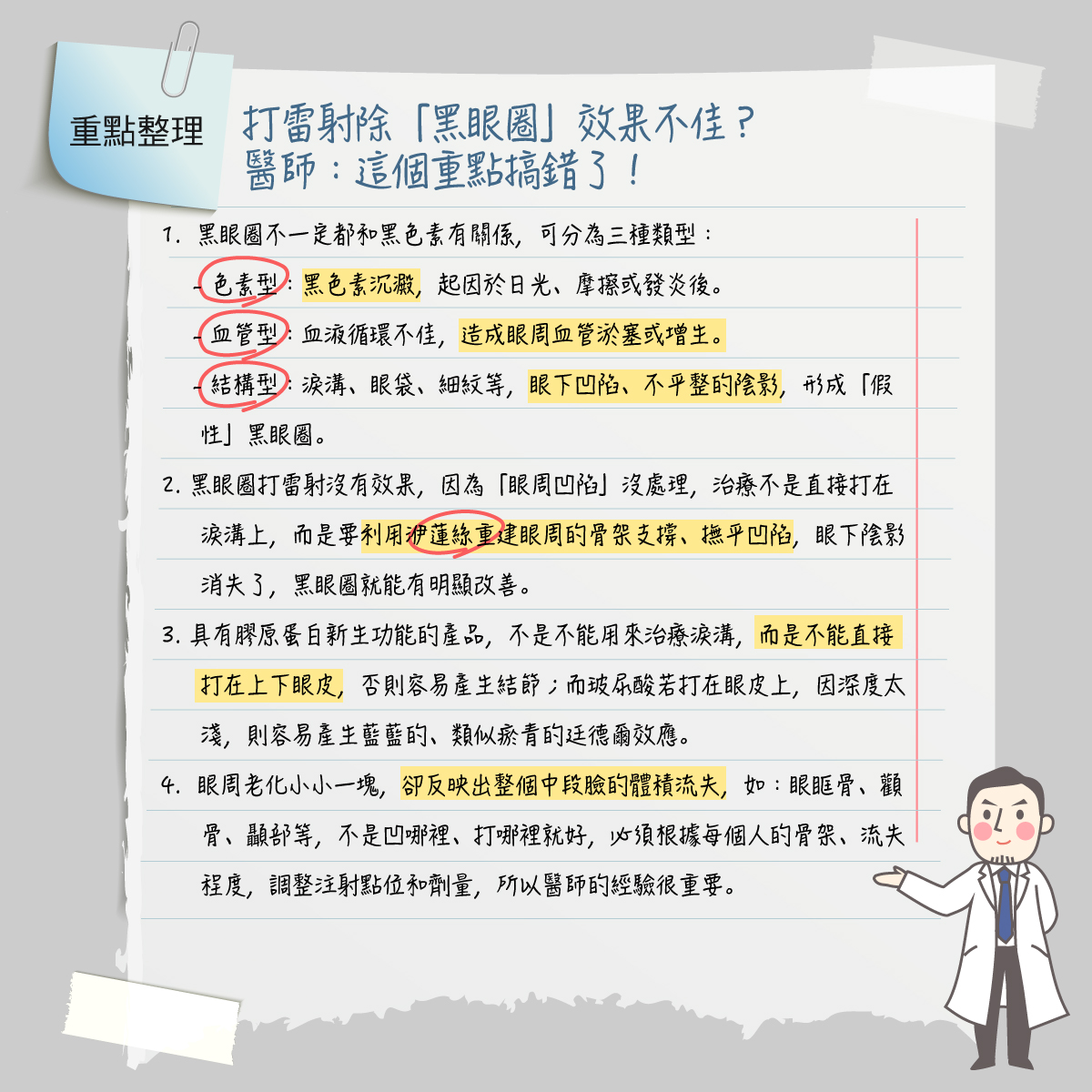 重點整理

打雷射除「黑眼圈」效果不佳？
醫師：這個重點搞錯了！

1. 黑眼圈不一定都和黑色素有關係，可分為三種類型：

- 色素型：黑色素沉澱，起因於日光、摩擦或發炎後。

- 血管型：血液循環不佳，造成眼周血管淤塞或增生。

- 結構型：淚溝、眼袋、細紋等，眼下凹陷、不平整的陰影，形成「假性」黑眼圈。

2. 黑眼圈打雷射沒有效果，因為「眼周凹陷」沒處理，治療不是直接打在淚溝上，而是要利用洢蓮絲重建眼周的骨架支撐、撫平凹陷，眼下陰影消失了，黑眼圈就能有明顯改善。

3. 具有膠原蛋白新生功能的產品，不是不能用來治療淚溝，而是不能直接打在上下眼皮，否則容易產生結節；而玻尿酸若打在眼皮上，因深度太淺，則容易產生藍藍的、類似瘀青的廷德爾效應。

4. 眼周老化小小一塊，卻反映出整個中段臉的體積流失，如：眼眶骨、顴骨、顳部等，不是凹哪裡、打哪裡就好，必須根據每個人的骨架、流失程度，調整注射點位和劑量，所以醫師的經驗很重要。